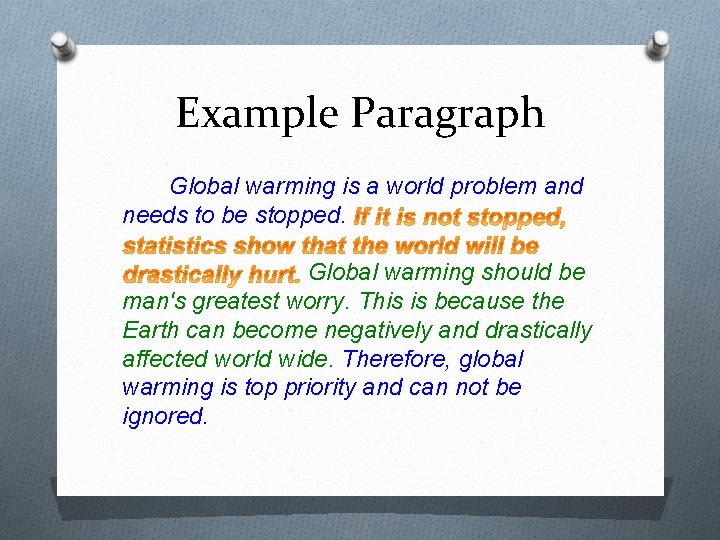 Example Paragraph

Global warming is a world problem and needs to be stopped. If it is not stopped, statistics show that the world will be drastically hurt. Global warming should be man's greatest worry. This is because the Earth can become negatively and drastically affected world wide. Therefore, global warming is top priority and can not be ignored.